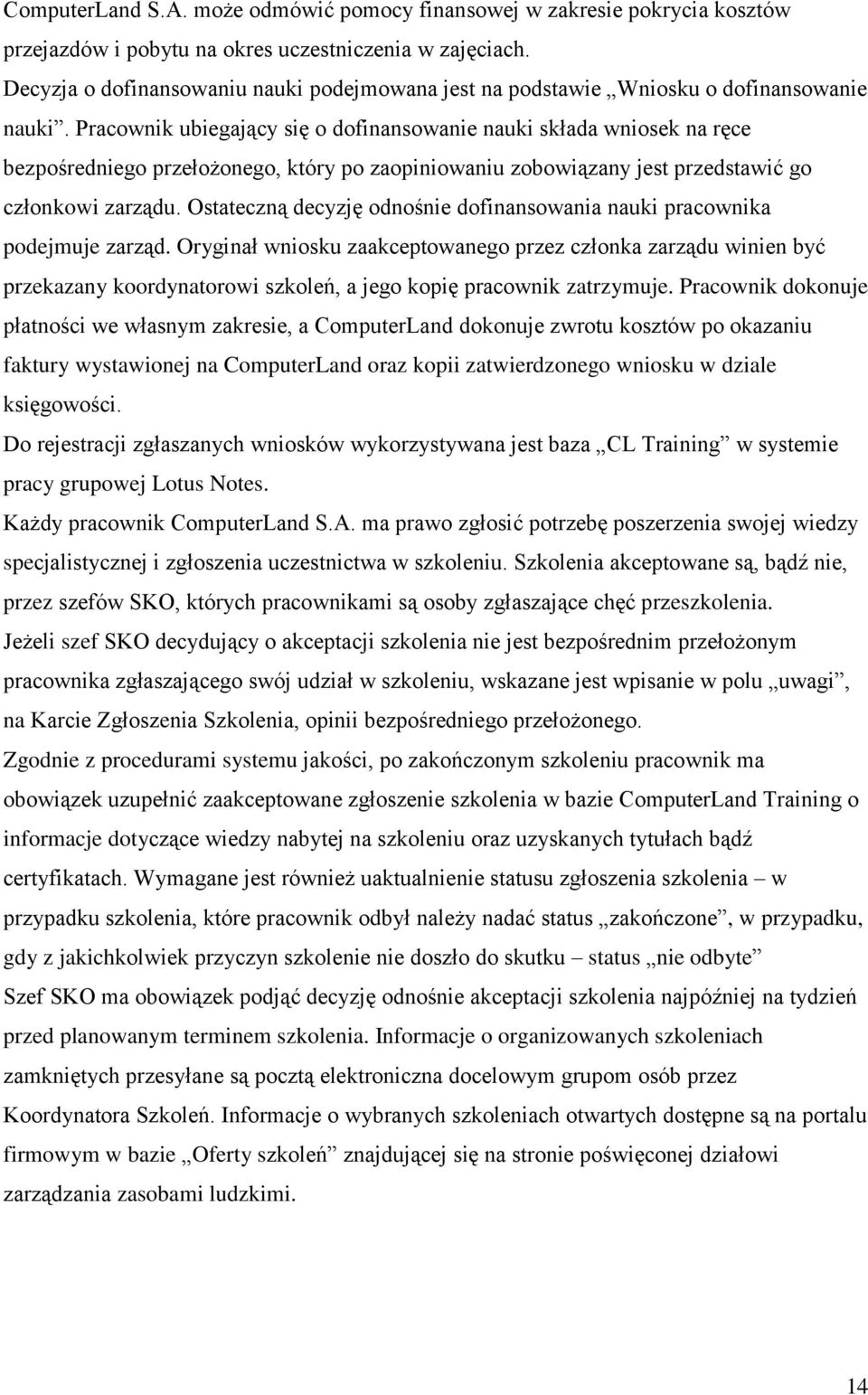 ComputerLand S.A. może odmówić pomocy finansowej w zakresie pokrycia kosztów przejazdów i pobytu na okres uczestniczenia w zajęciach.

Decyzja o dofinansowaniu nauki podejmowana jest na podstawie „Wniosku o dofinansowanie nauki”. Pracownik ubiegający się o dofinansowanie nauki składa wniosek na ręce bezpośredniego przełożonego, który po zaopiniowaniu zobowiązany jest przedstawić go członkowi zarządu. Ostateczną decyzję odnośnie dofinansowania nauki pracownika podejmuje zarząd. Oryginał wniosku zaakceptowanego przez członka zarządu winien być przekazany koordynatorowi szkoleń, a jego kopię pracownik zatrzymuje. Pracownik dokonuje płatności we własnym zakresie, a ComputerLand dokonuje zwrotu kosztów po okazaniu faktury wystawionej na ComputerLand oraz kopii zatwierdzonego wniosku w dziale księgowości.

Do rejestracji zgłaszanych wniosków wykorzystywana jest baza „CL Training” w systemie pracy grupowej Lotus Notes.

Każdy pracownik ComputerLand S.A. ma prawo zgłosić potrzebę poszerzenia swojej wiedzy specjalistycznej i zgłoszenia uczestnictwa w szkoleniu. Szkolenia akceptowane są, bądź nie, przez szefów SKO, których pracownikami są osoby zgłaszające chęć przeszkolenia.

Jeżeli szef SKO decydujący o akceptacji szkolenia nie jest bezpośrednim przełożonym pracownika zgłaszającego swój udział w szkoleniu, wskazane jest wpisanie w polu „uwagi”, na Karcie Zgłoszenia Szkolenia, opinii bezpośredniego przełożonego.

Zgodnie z procedurami systemu jakości, po zakończonym szkoleniu pracownik ma obowiązek uzupełnić zaakceptowane zgłoszenie szkolenia w bazie ComputerLand Training o informacje dotyczące wiedzy nabytej na szkoleniu oraz uzyskanych tytułach bądź certyfikatach. Wymagane jest również uaktualnienie statusu zgłoszenia szkolenia – w przypadku szkolenia, które pracownik odbył należy nadać status „zakończone”, w przypadku, gdy z jakichkolwiek przyczyn szkolenie nie doszło do skutku – status „nie odbyte”

Szef SKO ma obowiązek podjąć decyzję odnośnie akceptacji szkolenia najpóźniej na tydzień przed planowanym terminem szkolenia. Informacje o organizowanych szkoleniach zamkniętych przesyłane są pocztą elektroniczna docelowym grupom osób przez Koordynatora Szkoleń. Informacje o wybranych szkoleniach otwartych dostępne są na portalu firmowym w bazie „Oferty szkoleń” znajdującej się na stronie poświęconej działowi zarządzania zasobami ludzkimi.

14